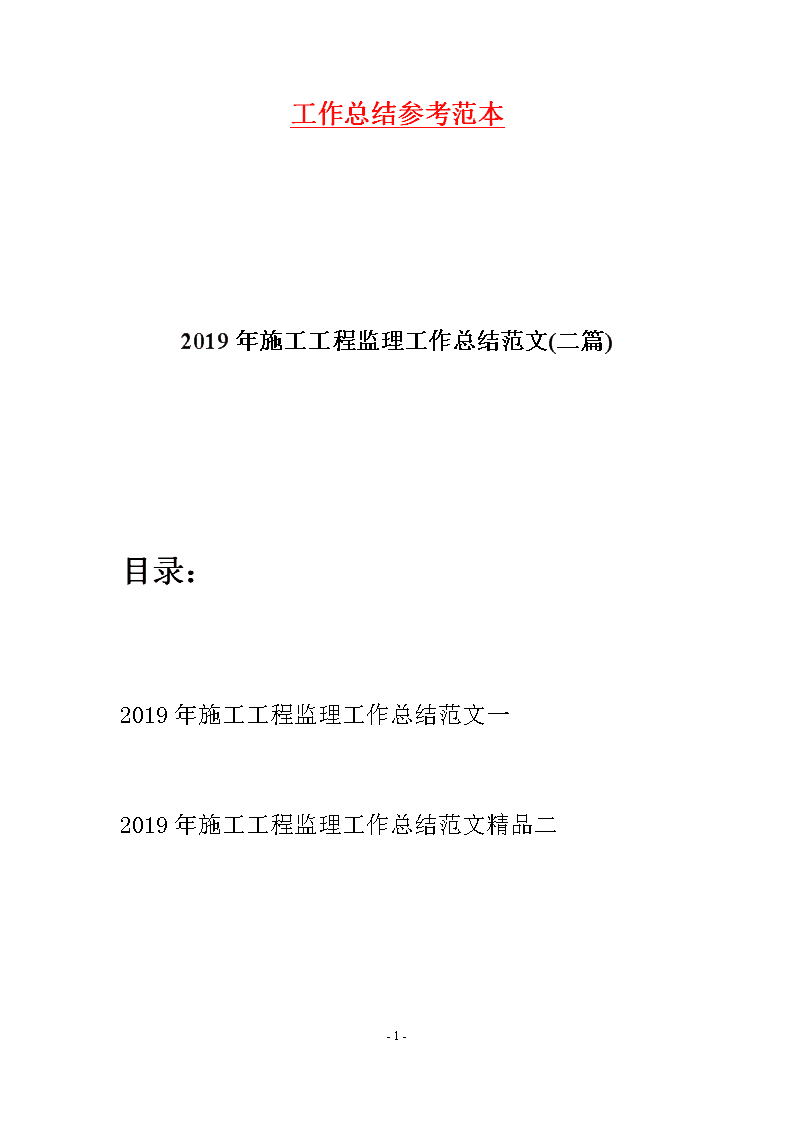 工作总结参考范本

2019年施工工程监理工作总结范文(二篇)

目录：

2019年施工工程监理工作总结范文一

2019年施工工程监理工作总结范文精品二

- 1 -